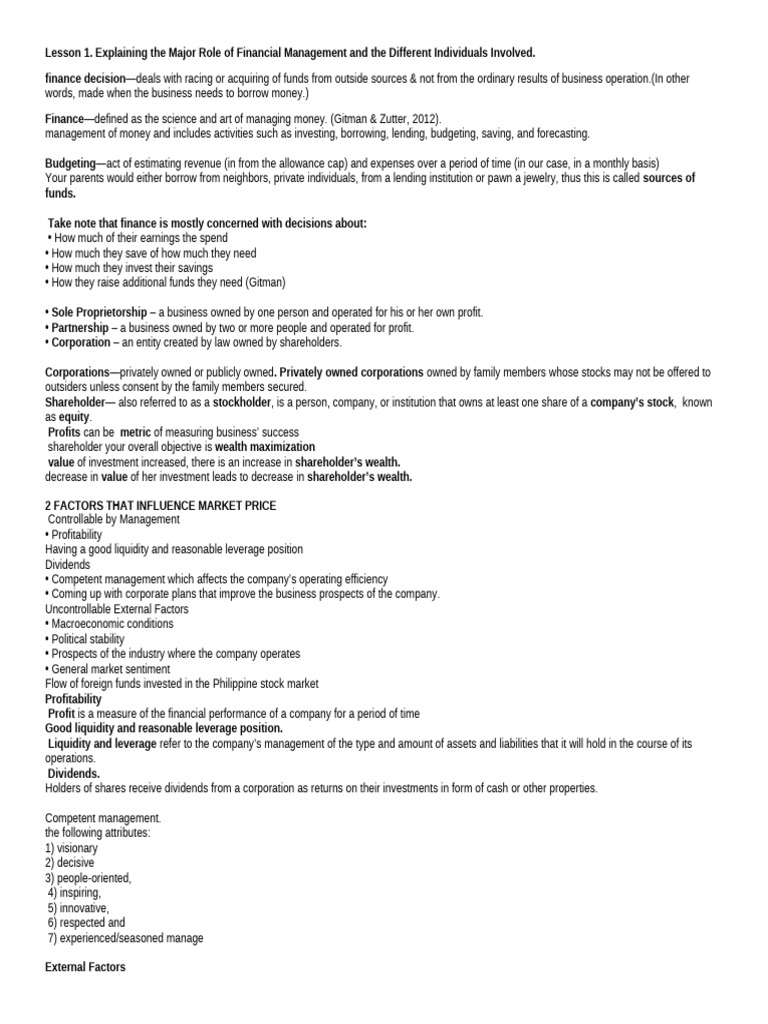 Lesson 1. Explaining the Major Role of Financial Management and the Different Individuals Involved.

finance decision—deals with racing or acquiring of funds from outside sources & not from the ordinary results of business operation.(In other words, made when the business needs to borrow money.)

Finance—defined as the science and art of managing money. (Gitman & Zutter, 2012).
management of money and includes activities such as investing, borrowing, lending, budgeting, saving, and forecasting.

Budgeting—act of estimating revenue (in from the allowance cap) and expenses over a period of time (in our case, in a monthly basis)
Your parents would either borrow from neighbors, private individuals, from a lending institution or pawn a jewelry, thus this is called sources of funds.

Take note that finance is mostly concerned with decisions about:
• How much of their earnings the spend
• How much they save of how much they need
• How much they invest their savings
• How they raise additional funds they need (Gitman)

• Sole Proprietorship – a business owned by one person and operated for his or her own profit.
• Partnership – a business owned by two or more people and operated for profit.
• Corporation – an entity created by law owned by shareholders.

Corporations—privately owned or publicly owned. Privately owned corporations owned by family members whose stocks may not be offered to outsiders unless consent by the family members secured.
Shareholder— also referred to as a stockholder, is a person, company, or institution that owns at least one share of a company's stock, known as equity.
Profits can be metric of measuring business' success
shareholder your overall objective is wealth maximization
value of investment increased, there is an increase in shareholder's wealth.
decrease in value of her investment leads to decrease in shareholder's wealth.

2 FACTORS THAT INFLUENCE MARKET PRICE
Controllable by Management
• Profitability
Having a good liquidity and reasonable leverage position
Dividends
• Competent management which affects the company's operating efficiency
• Coming up with corporate plans that improve the business prospects of the company.
Uncontrollable External Factors
• Macroeconomic conditions
• Political stability
• Prospects of the industry where the company operates
• General market sentiment
Flow of foreign funds invested in the Philippine stock market
Profitability
Profit is a measure of the financial performance of a company for a period of time
Good liquidity and reasonable leverage position.
Liquidity and leverage refer to the company's management of the type and amount of assets and liabilities that it will hold in the course of its operations.
Dividends.
Holders of shares receive dividends from a corporation as returns on their investments in form of cash or other properties.

Competent management.
the following attributes:
1) visionary
2) decisive
3) people-oriented,
4) inspiring,
5) innovative,
6) respected and
7) experienced/seasoned manage

External Factors